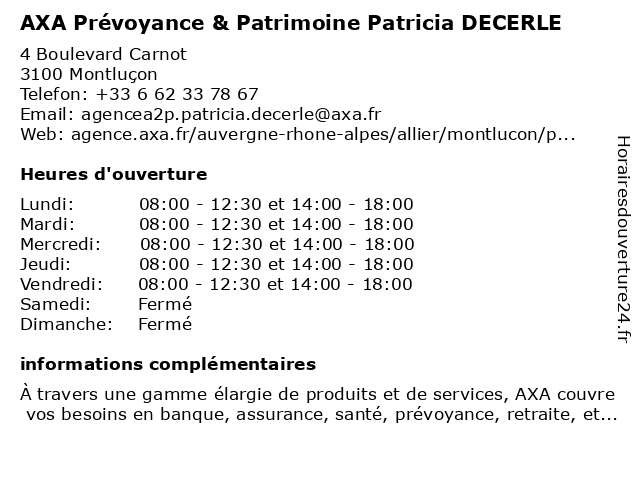 AXA Prévoyance & Patrimoine Patricia DECERLE

4 Boulevard Carnot
3100 Montluçon
Telefon: +33 6 62 33 78 67
Email: agencea2p.patricia.decerle@axa.fr
Web: agence.axa.fr/auvergne-rhone-alpes/allier/montlucon/p...

Heures d'ouverture

| | |
|---|---|
| Lundi: | 08:00 - 12:30 et 14:00 - 18:00 |
| Mardi: | 08:00 - 12:30 et 14:00 - 18:00 |
| Mercredi: | 08:00 - 12:30 et 14:00 - 18:00 |
| Jeudi: | 08:00 - 12:30 et 14:00 - 18:00 |
| Vendredi: | 08:00 - 12:30 et 14:00 - 18:00 |
| Samedi: | Fermé |
| Dimanche: | Fermé |

informations complémentaires

À travers une gamme élargie de produits et de services, AXA couvre vos besoins en banque, assurance, santé, prévoyance, retraite, et...

Horairesdouverture24.fr